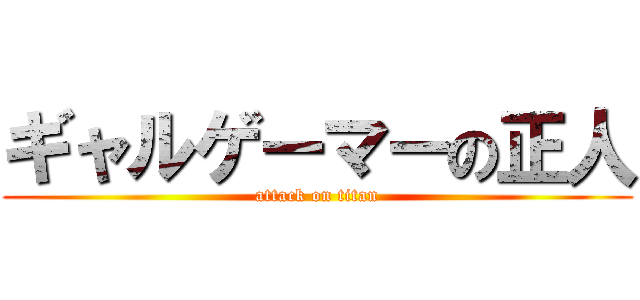 ギャルゲーマーの正人
attack on titan